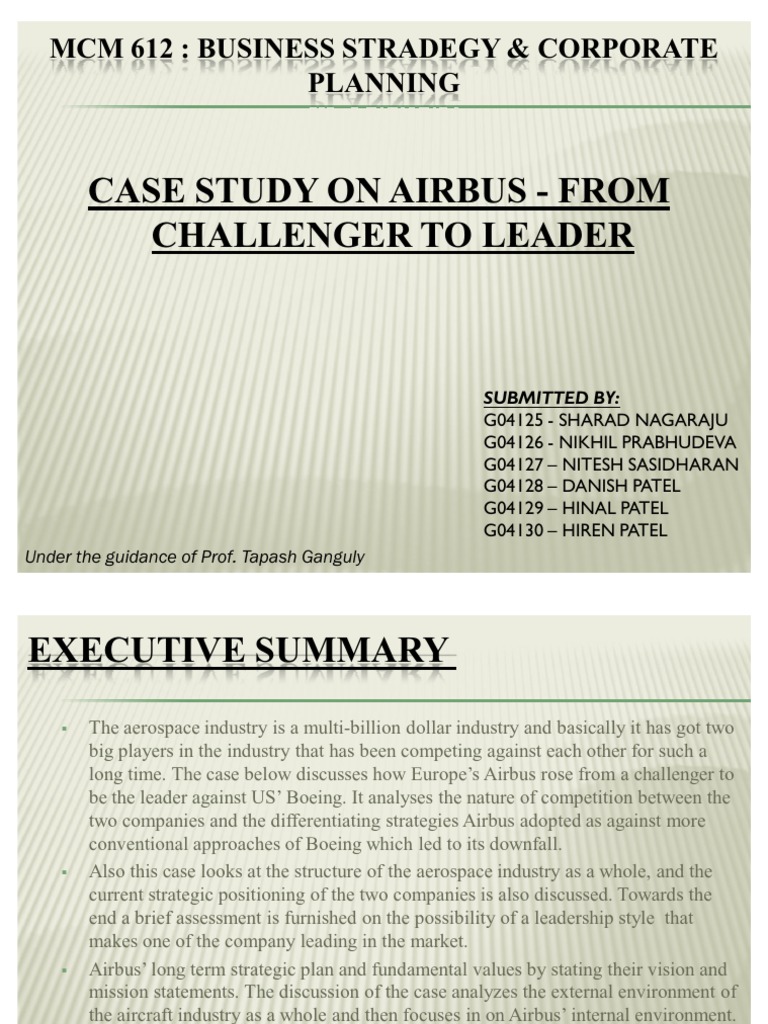 MCM 612 : BUSINESS STRADEGY & CORPORATE PLANNING

CASE STUDY ON AIRBUS - FROM CHALLENGER TO LEADER

SUBMITTED BY:
G04125 - SHARAD NAGARAJU
G04126 - NIKHIL PRABHUDEVA
G04127 – NITESH SASIDHARAN
G04128 – DANISH PATEL
G04129 – HINAL PATEL
G04130 – HIREN PATEL

Under the guidance of Prof. Tapash Ganguly

EXECUTIVE SUMMARY

▪ The aerospace industry is a multi-billion dollar industry and basically it has got two big players in the industry that has been competing against each other for such a long time. The case below discusses how Europe's Airbus rose from a challenger to be the leader against US' Boeing. It analyses the nature of competition between the two companies and the differentiating strategies Airbus adopted as against more conventional approaches of Boeing which led to its downfall.

▪ Also this case looks at the structure of the aerospace industry as a whole, and the current strategic positioning of the two companies is also discussed. Towards the end a brief assessment is furnished on the possibility of a leadership style that makes one of the company leading in the market.

▪ Airbus' long term strategic plan and fundamental values by stating their vision and mission statements. The discussion of the case analyzes the external environment of the aircraft industry as a whole and then focuses in on Airbus' internal environment.